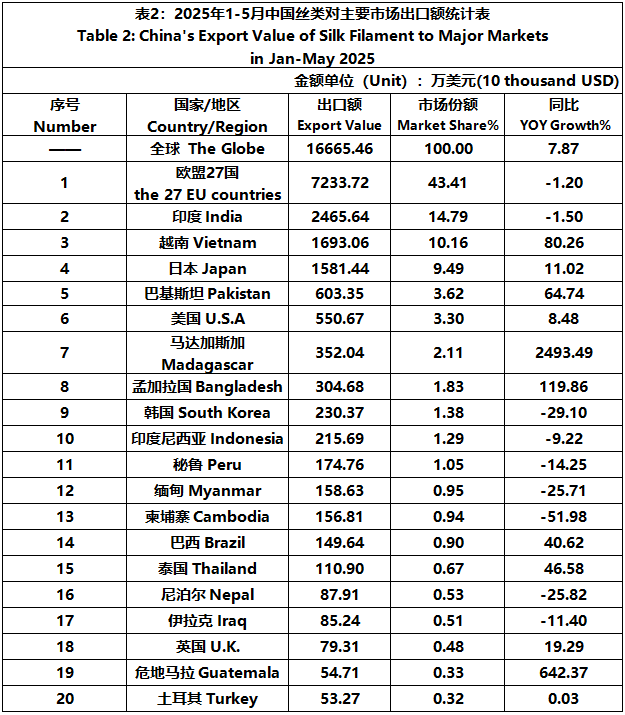 表2：2025年1-5月中国丝类对主要市场出口额统计表
Table 2: China's Export Value of Silk Filament to Major Markets in Jan-May 2025

金额单位（Unit）：万美元(10 thousand USD)

| 序号 Number | 国家/地区 Country/Region | 出口额 Export Value | 市场份额 Market Share% | 同比 YOY Growth% |
|---|---|---|---|---|
| —— | 全球 The Globe | 16665.46 | 100.00 | 7.87 |
| 1 | 欧盟27国 the 27 EU countries | 7233.72 | 43.41 | -1.20 |
| 2 | 印度 India | 2465.64 | 14.79 | -1.50 |
| 3 | 越南 Vietnam | 1693.06 | 10.16 | 80.26 |
| 4 | 日本 Japan | 1581.44 | 9.49 | 11.02 |
| 5 | 巴基斯坦 Pakistan | 603.35 | 3.62 | 64.74 |
| 6 | 美国 U.S.A | 550.67 | 3.30 | 8.48 |
| 7 | 马达加斯加 Madagascar | 352.04 | 2.11 | 2493.49 |
| 8 | 孟加拉国 Bangladesh | 304.68 | 1.83 | 119.86 |
| 9 | 韩国 South Korea | 230.37 | 1.38 | -29.10 |
| 10 | 印度尼西亚 Indonesia | 215.69 | 1.29 | -9.22 |
| 11 | 秘鲁 Peru | 174.76 | 1.05 | -14.25 |
| 12 | 缅甸 Myanmar | 158.63 | 0.95 | -25.71 |
| 13 | 柬埔寨 Cambodia | 156.81 | 0.94 | -51.98 |
| 14 | 巴西 Brazil | 149.64 | 0.90 | 40.62 |
| 15 | 泰国 Thailand | 110.90 | 0.67 | 46.58 |
| 16 | 尼泊尔 Nepal | 87.91 | 0.53 | -25.82 |
| 17 | 伊拉克 Iraq | 85.24 | 0.51 | -11.40 |
| 18 | 英国 U.K. | 79.31 | 0.48 | 19.29 |
| 19 | 危地马拉 Guatemala | 54.71 | 0.33 | 642.37 |
| 20 | 土耳其 Turkey | 53.27 | 0.32 | 0.03 |